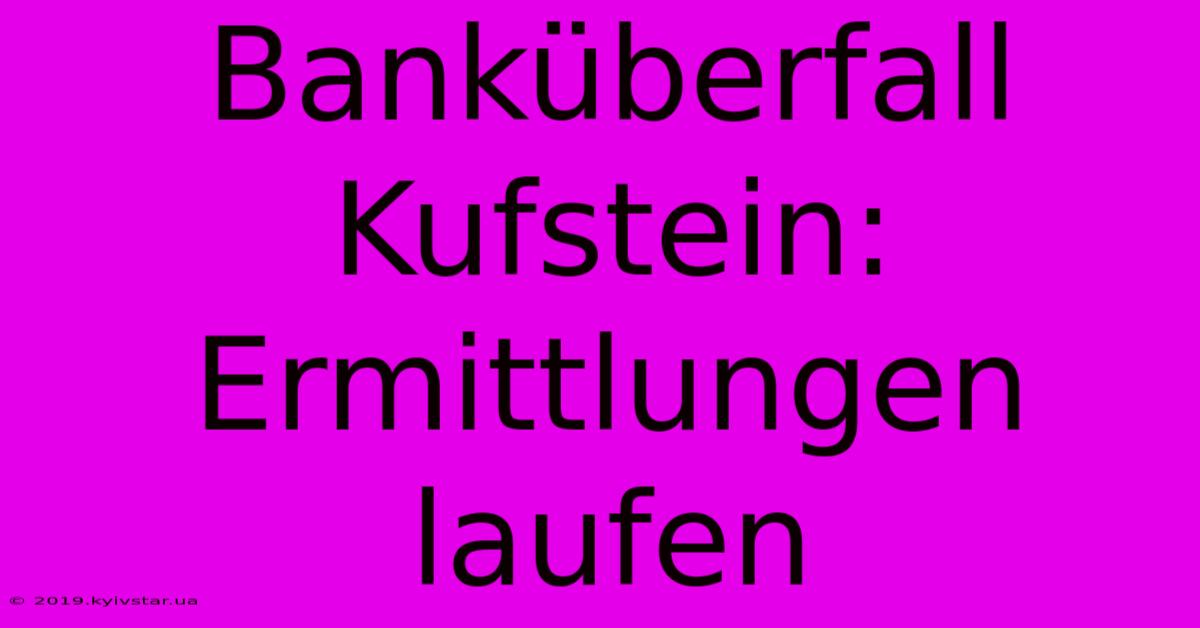 Banküberfall Kufstein: Ermittlungen laufen

© 2019.kyivstar.ua